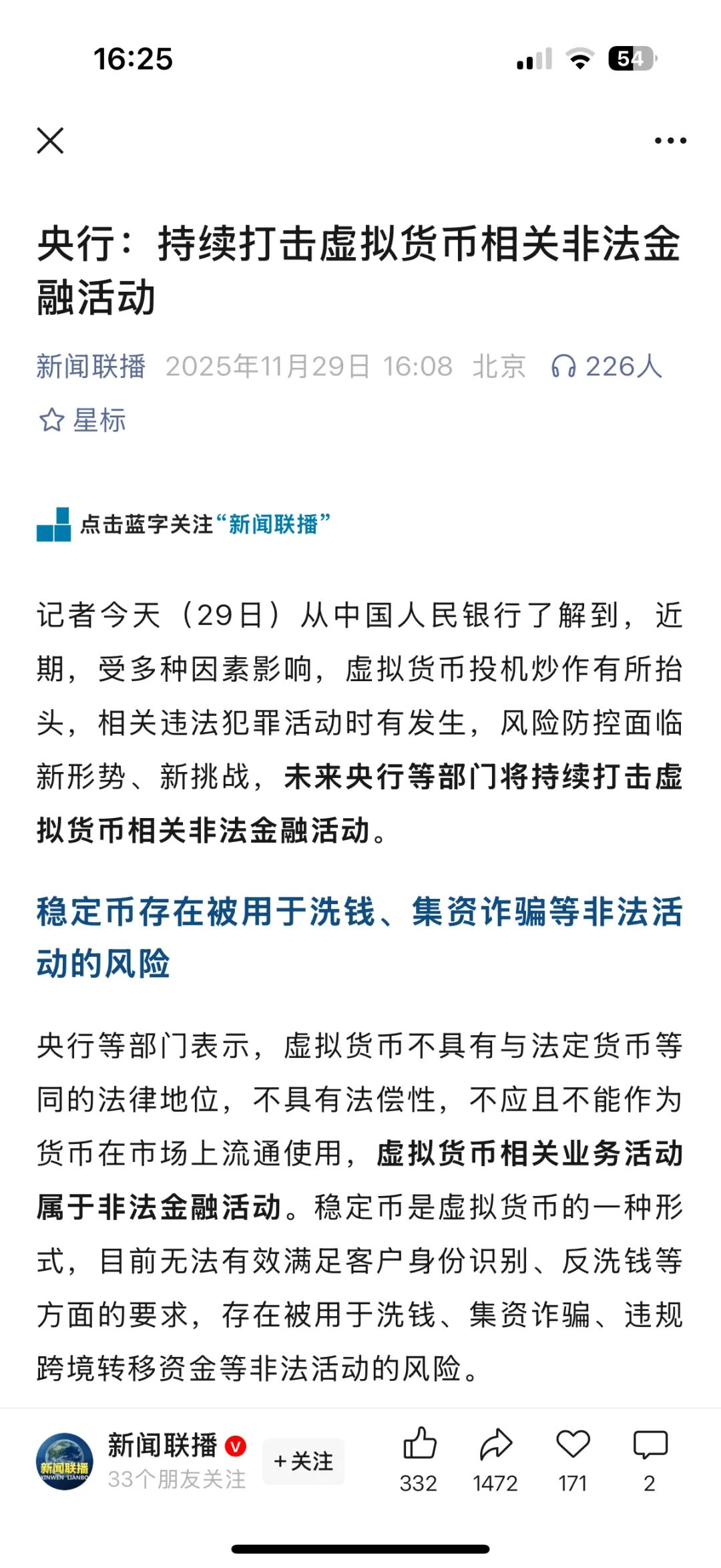 16:25

54

央行：持续打击虚拟货币相关非法金融活动

新闻联播 2025年11月29日 16:08 北京 226人

星标

点击蓝字关注“新闻联播”

记者今天（29日）从中国人民银行了解到，近期，受多种因素影响，虚拟货币投机炒作有所抬头，相关违法犯罪活动时有发生，风险防控面临新形势、新挑战，未来央行等部门将持续打击虚拟货币相关非法金融活动。

稳定币存在被用于洗钱、集资诈骗等非法活动的风险

央行等部门表示，虚拟货币不具有与法定货币等同的法律地位，不具有法偿性，不应且不能作为货币在市场上流通使用，虚拟货币相关业务活动属于非法金融活动。稳定币是虚拟货币的一种形式，目前无法有效满足客户身份识别、反洗钱等方面的要求，存在被用于洗钱、集资诈骗、违规跨境转移资金等非法活动的风险。

新闻联播 XINWEN LIANBO

新闻联播

33个朋友关注

+关注

332 1472 171 2